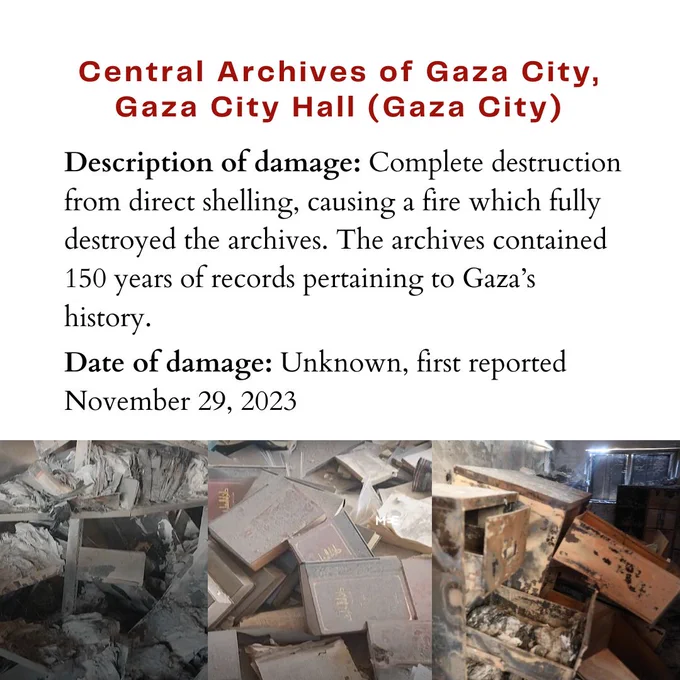 Central Archives of Gaza City, Gaza City Hall (Gaza City)

Description of damage: Complete destruction from direct shelling, causing a fire which fully destroyed the archives. The archives contained 150 years of records pertaining to Gaza's history.

Date of damage: Unknown, first reported November 29, 2023